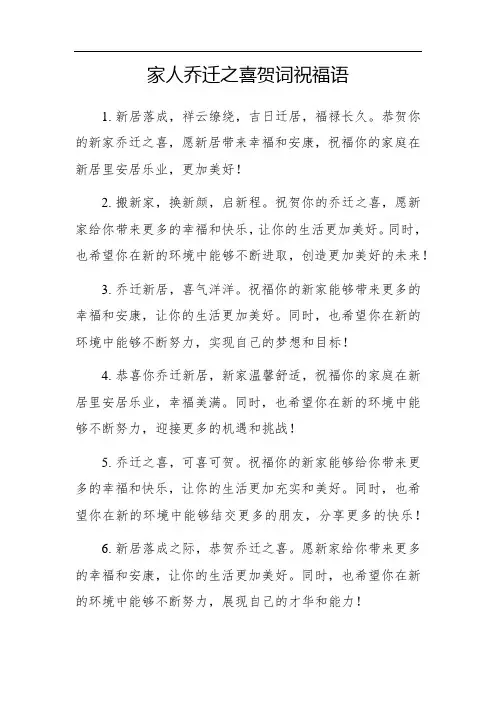 家人乔迁之喜贺词祝福语

1. 新居落成，祥云缭绕，吉日迁居，福禄长久。恭贺你的新家乔迁之喜，愿新居带来幸福和安康，祝福你的家庭在新居里安居乐业，更加美好！

2. 搬新家，换新颜，启新程。祝贺你的乔迁之喜，愿新家给你带来更多的幸福和快乐，让你的生活更加美好。同时，也希望你在新的环境中能够不断进取，创造更加美好的未来！

3. 乔迁新居，喜气洋洋。祝福你的新家能够带来更多的幸福和安康，让你的生活更加美好。同时，也希望你在新的环境中能够不断努力，实现自己的梦想和目标！

4. 恭喜你乔迁新居，新家温馨舒适，祝福你的家庭在新居里安居乐业，幸福美满。同时，也希望你在新的环境中能够不断努力，迎接更多的机遇和挑战！

5. 乔迁之喜，可喜可贺。祝福你的新家能够给你带来更多的幸福和快乐，让你的生活更加充实和美好。同时，也希望你在新的环境中能够结交更多的朋友，分享更多的快乐！

6. 新居落成之际，恭贺乔迁之喜。愿新家给你带来更多的幸福和安康，让你的生活更加美好。同时，也希望你在新的环境中能够不断努力，展现自己的才华和能力！